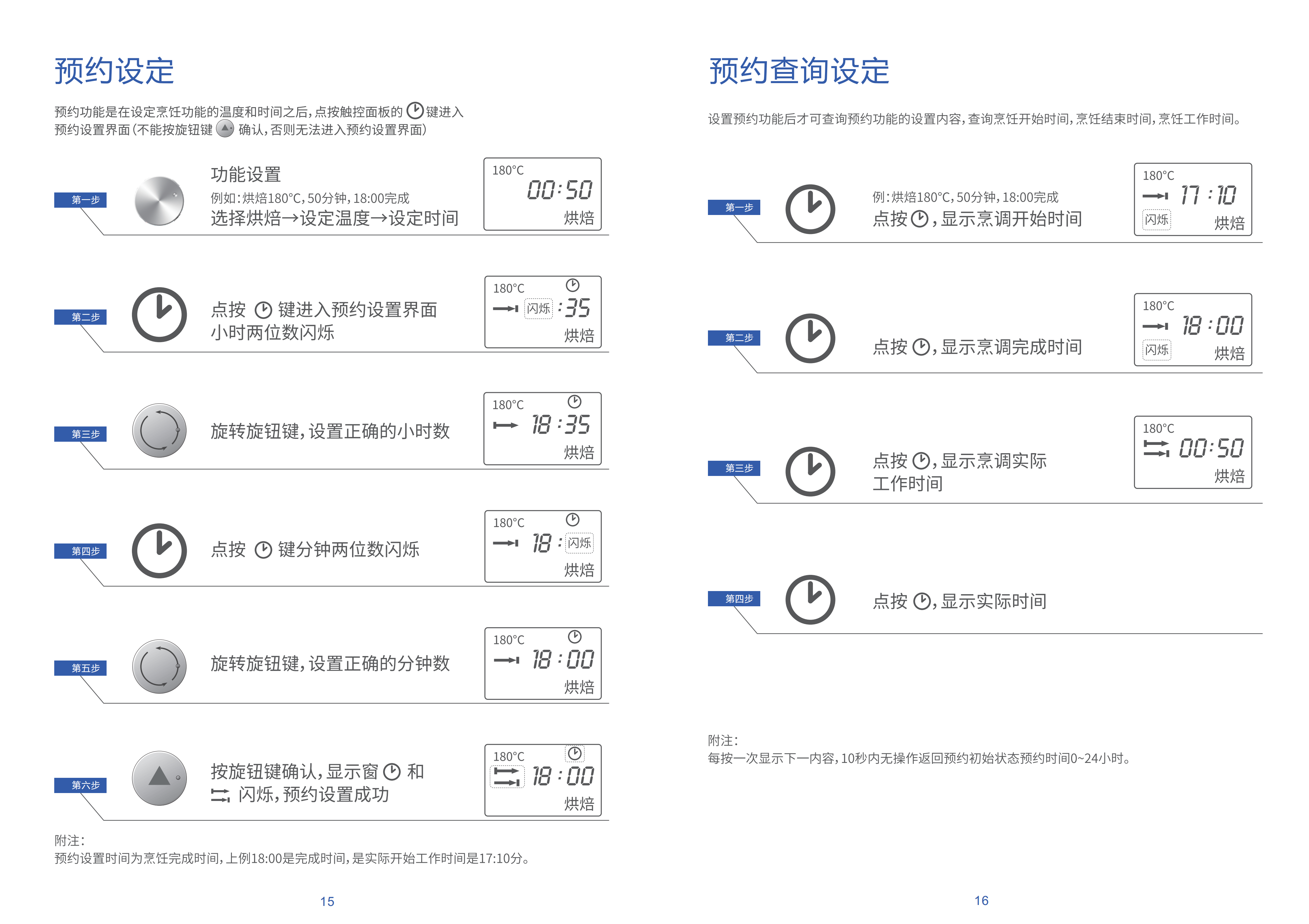 预约设定

预约功能是在设定烹饪功能的温度和时间之后，点按触控面板的 键进入预约设置界面（不能按旋钮键 确认，否则无法进入预约设置界面）

第一步
功能设置
例如：烘焙180°C，50分钟，18:00完成
选择烘焙→设定温度→设定时间
180°C 00:50 烘焙

第二步
点按 键进入预约设置界面
小时两位数闪烁
180°C 闪烁 :35 烘焙

第三步
旋转旋钮键，设置正确的小时数
180°C 18:35 烘焙

第四步
点按 键分钟两位数闪烁
180°C 18: 闪烁 烘焙

第五步
旋转旋钮键，设置正确的分钟数
180°C 18:00 烘焙

第六步
按旋钮键确认，显示窗 和 闪烁，预约设置成功
180°C 18:00 烘焙

附注：
预约设置时间为烹饪完成时间，上例18:00是完成时间，是实际开始工作时间是17:10分。

15

预约查询设定

设置预约功能后才可查询预约功能的设置内容，查询烹饪开始时间，烹饪结束时间，烹饪工作时间。

第一步
例：烘焙180°C，50分钟，18:00完成
点按 ，显示烹调开始时间
180°C 17:10 闪烁 烘焙

第二步
点按 ，显示烹调完成时间
180°C 18:00 闪烁 烘焙

第三步
点按 ，显示烹调实际工作时间
180°C 00:50 烘焙

第四步
点按 ，显示实际时间

附注：
每按一次显示下一内容，10秒内无操作返回预约初始状态预约时间0~24小时。

16